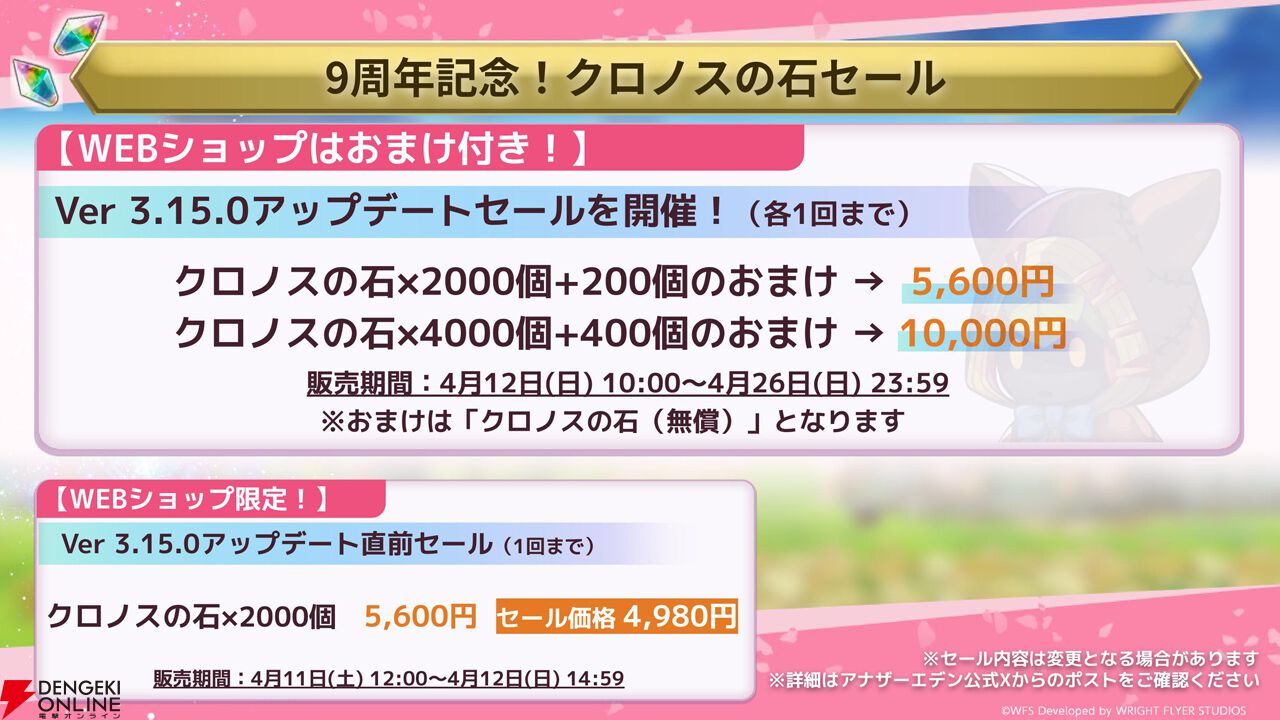 9周年記念！クロノスの石セール

【WEBショップはおまけ付き！】

Ver 3.15.0アップデートセールを開催！（各1回まで）

クロノスの石×2000個+200個のおまけ → 5,600円
クロノスの石×4000個+400個のおまけ → 10,000円

販売期間：4月12日(日) 10:00～4月26日(日) 23:59
※おまけは「クロノスの石（無償）」となります

【WEBショップ限定！】

Ver 3.15.0アップデート直前セール（1回まで）

クロノスの石×2000個 5,600円 セール価格 4,980円

販売期間：4月11日(土) 12:00～4月12日(日) 14:59

※セール内容は変更となる場合があります
※詳細はアナザーエデン公式Xからのポストをご確認ください

DENGEKI ONLINE 電撃オンライン

©WFS Developed by WRIGHT FLYER STUDIOS